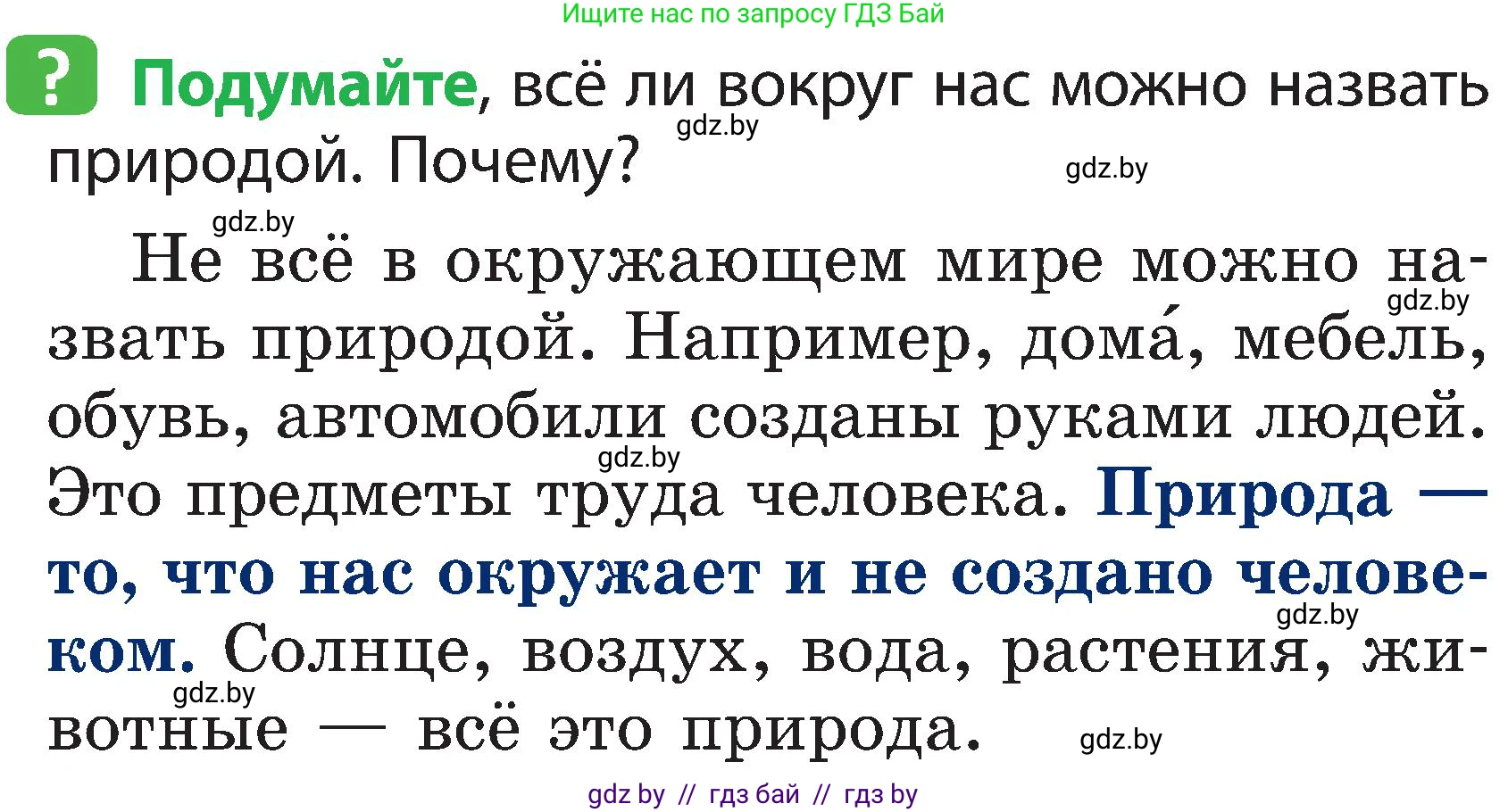 Ищите нас по запросу ГДЗ Бай

? Подумайте, всё ли вокруг нас можно назвать природой. Почему?

gdz.by

gdz.by

gdz.by

Не всё в окружающем мире можно назвать природой. Например, дома́, мебель, обувь, автомобили созданы руками людей. Это предметы труда человека. Природа — то, что нас окружает и не создано человеком. Солнце, воздух, вода, растения, животные — всё это природа.

gdz.by

gdz.by

gdz.by

gdz.by

gdz.by

gdz by // гдз бай // гдз by